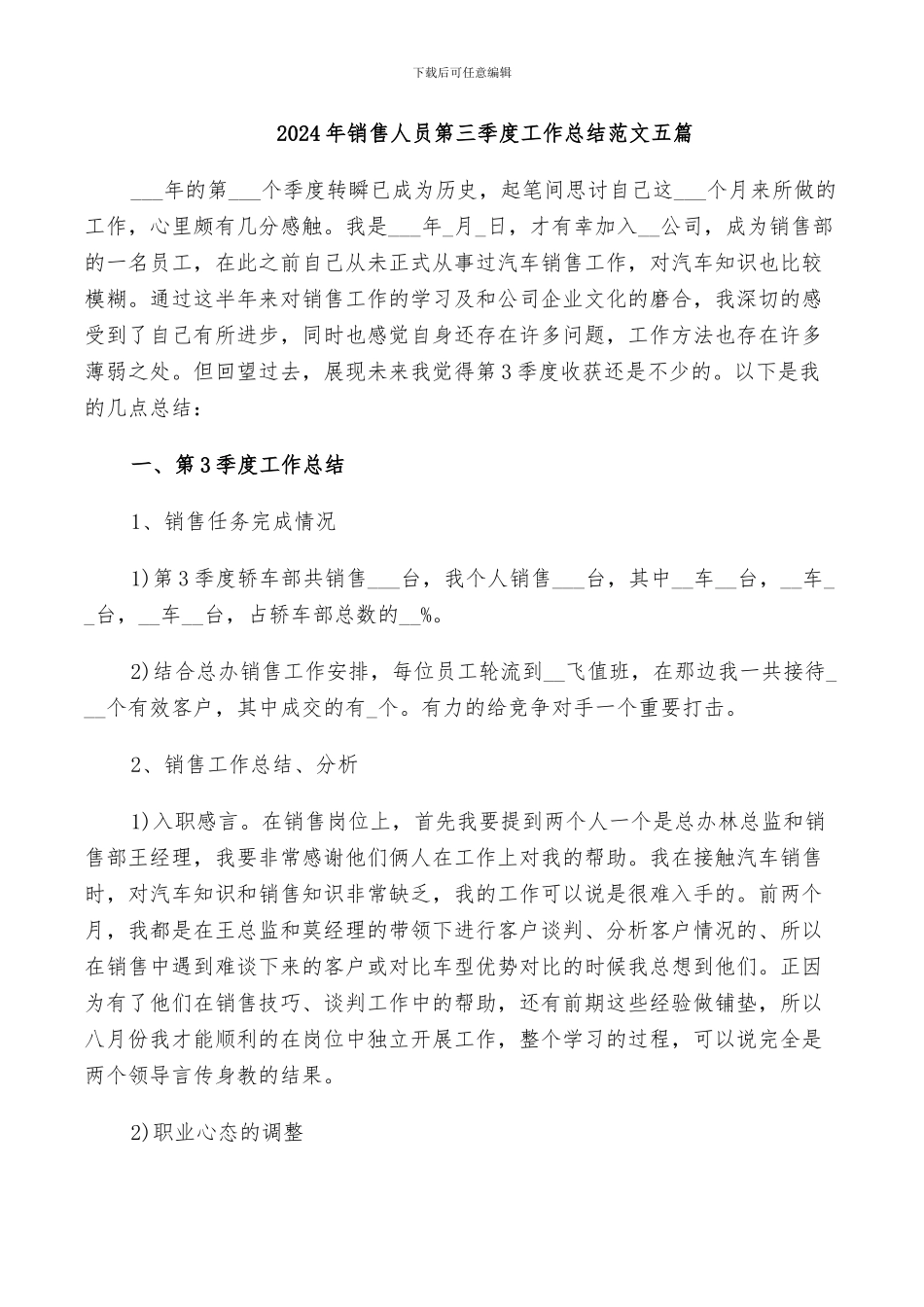 下载后可任意编辑

2024年销售人员第三季度工作总结范文五篇

___年的第___个季度转瞬已成为历史，起笔间思讨自己这___个月来所做的工作，心里颇有几分感触。我是___年_月_日，才有幸加入__公司，成为销售部的一名员工，在此之前自己从未正式从事过汽车销售工作，对汽车知识也比较模糊。通过这半年来对销售工作的学习及和公司企业文化的磨合，我深切的感受到了自己有所进步，同时也感觉自身还存在许多问题，工作方法也存在许多薄弱之处。但回望过去，展现未来我觉得第3季度收获还是不少的。以下是我的几点总结：

一、第3季度工作总结

1、销售任务完成情况

1)第3季度轿车部共销售___台，我个人销售___台，其中__车__台，__车__台，__车__台，占轿车部总数的__%。

2)结合总办销售工作安排，每位员工轮流到__飞值班，在那边我一共接待___个有效客户，其中成交的有_个。有力的给竞争对手一个重要打击。

2、销售工作总结、分析

1)入职感言。在销售岗位上，首先我要提到两个人一个是总办林总监和销售部王经理，我要非常感谢他们俩人在工作上对我的帮助。我在接触汽车销售时，对汽车知识和销售知识非常缺乏，我的工作可以说是很难入手的。前两个月，我都是在王总监和莫经理的带领下进行客户谈判、分析客户情况的、所以在销售中遇到难谈下来的客户或对比车型优势对比的时候我总想到他们。正因为有了他们在销售技巧、谈判工作中的帮助，还有前期这些经验做铺垫，所以八月份我才能顺利的在岗位中独立开展工作，整个学习的过程，可以说完全是两个领导言传身教的结果。

2)职业心态的调整